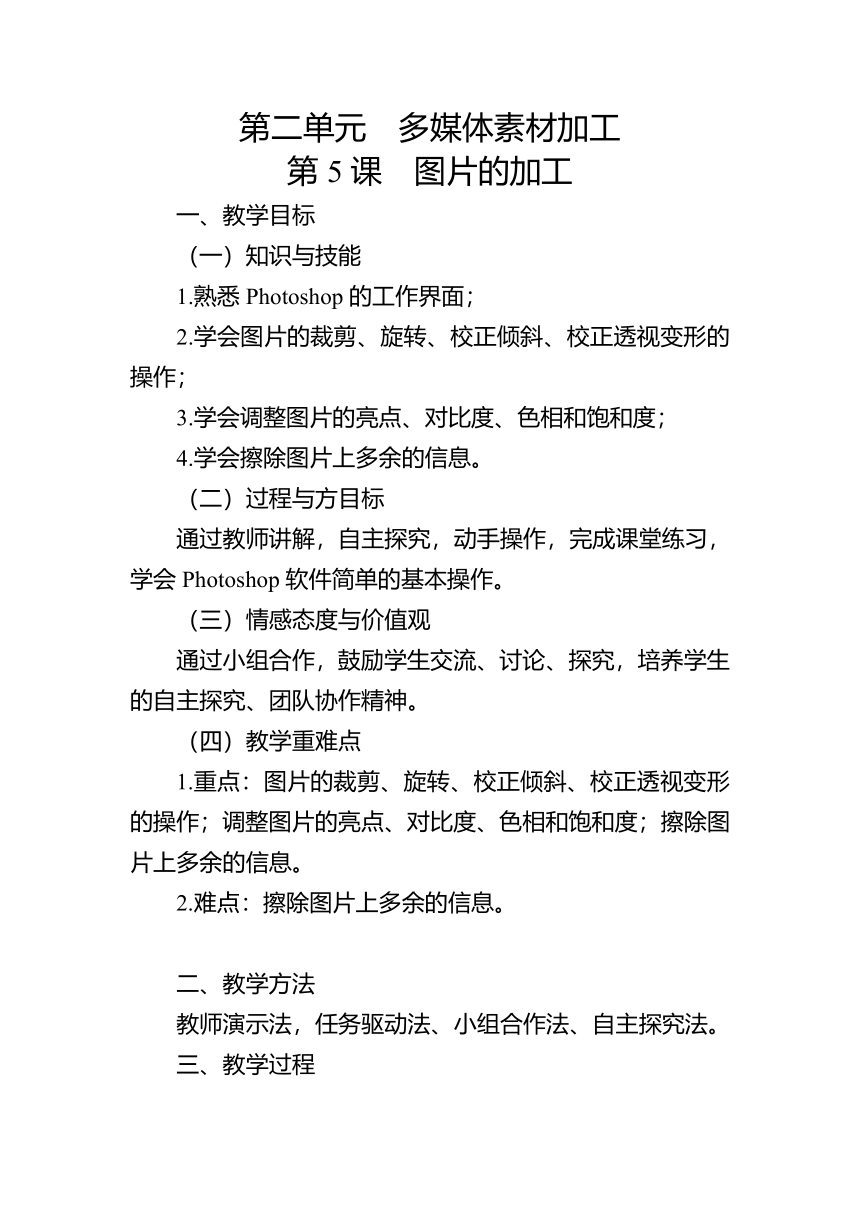 第二单元　多媒体素材加工
第 5 课　图片的加工

一、教学目标

（一）知识与技能

1.熟悉 Photoshop 的工作界面；

2.学会图片的裁剪、旋转、校正倾斜、校正透视变形的操作；

3.学会调整图片的亮点、对比度、色相和饱和度；

4.学会擦除图片上多余的信息。

（二）过程与方目标

通过教师讲解，自主探究，动手操作，完成课堂练习，学会 Photoshop 软件简单的基本操作。

（三）情感态度与价值观

通过小组合作，鼓励学生交流、讨论、探究，培养学生的自主探究、团队协作精神。

（四）教学重难点

1.重点：图片的裁剪、旋转、校正倾斜、校正透视变形的操作；调整图片的亮点、对比度、色相和饱和度；擦除图片上多余的信息。

2.难点：擦除图片上多余的信息。

二、教学方法

教师演示法，任务驱动法、小组合作法、自主探究法。

三、教学过程